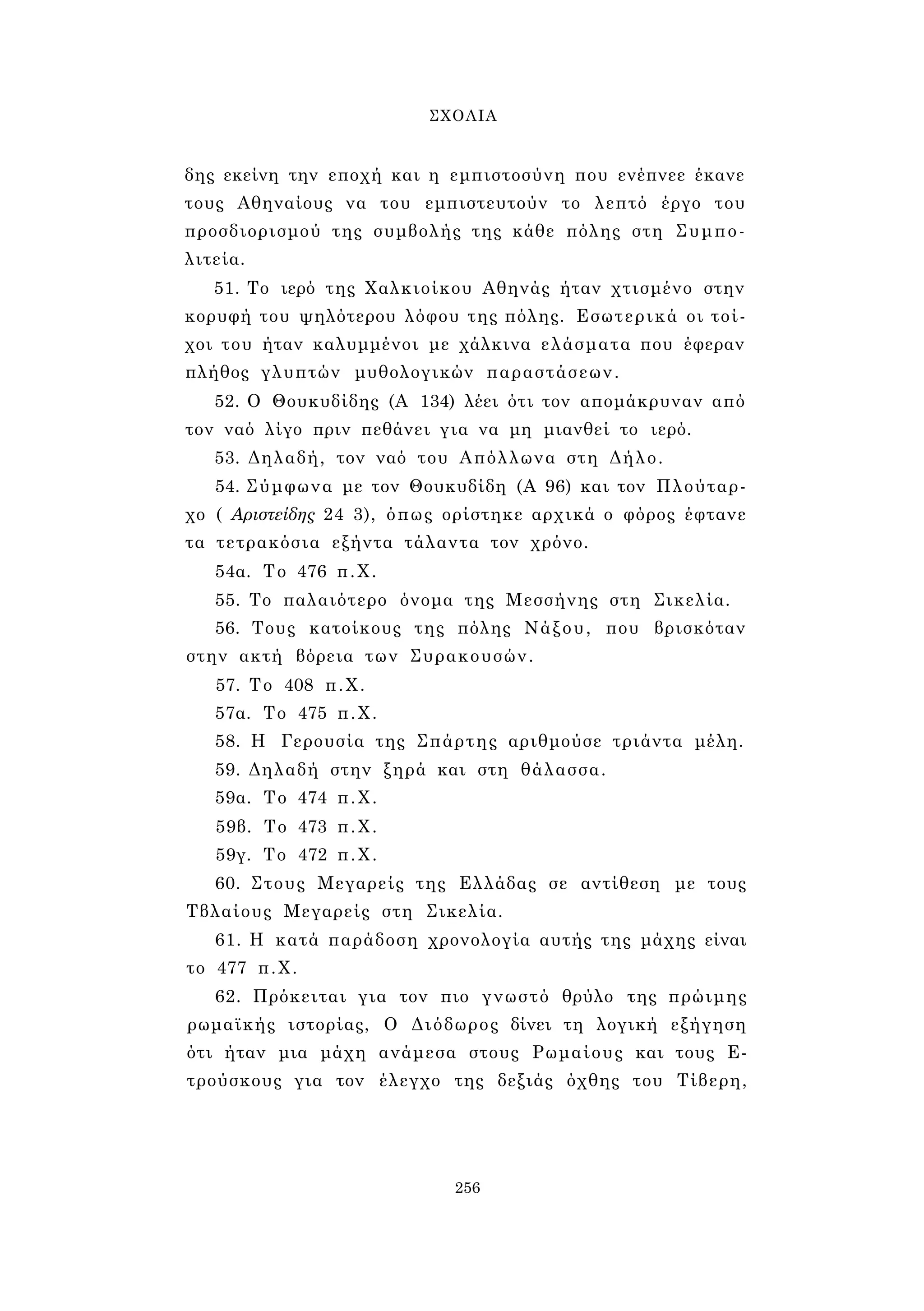 ΣΧΟΛΙΑ

δης εκείνη την εποχή και η εμπιστοσύνη που ενέπνεε έκανε τους Αθηναίους να του εμπιστευτούν το λεπτό έργο του προσδιορισμού της συμβολής της κάθε πόλης στη Συμπολιτεία.

51. Το ιερό της Χαλκιοίκου Αθηνάς ήταν χτισμένο στην κορυφή του ψηλότερου λόφου της πόλης. Εσωτερικά οι τοίχοι του ήταν καλυμμένοι με χάλκινα ελάσματα που έφεραν πλήθος γλυπτών μυθολογικών παραστάσεων.

52. Ο Θουκυδίδης (Α 134) λέει ότι τον απομάκρυναν από τον ναό λίγο πριν πεθάνει για να μη μιανθεί το ιερό.

53. Δηλαδή, τον ναό του Απόλλωνα στη Δήλο.

54. Σύμφωνα με τον Θουκυδίδη (Α 96) και τον Πλούταρχο ( Αριστείδης 24 3), όπως ορίστηκε αρχικά ο φόρος έφτανε τα τετρακόσια εξήντα τάλαντα τον χρόνο.

54α. Το 476 π.Χ.

55. Το παλαιότερο όνομα της Μεσσήνης στη Σικελία.

56. Τους κατοίκους της πόλης Νάξου, που βρισκόταν στην ακτή βόρεια των Συρακουσών.

57. Το 408 π.Χ.

57α. Το 475 π.Χ.

58. Η Γερουσία της Σπάρτης αριθμούσε τριάντα μέλη.

59. Δηλαδή στην ξηρά και στη θάλασσα.

59α. Το 474 π.Χ.

59β. Το 473 π.Χ.

59γ. Το 472 π.Χ.

60. Στους Μεγαρείς της Ελλάδας σε αντίθεση με τους Τβλαίους Μεγαρείς στη Σικελία.

61. Η κατά παράδοση χρονολογία αυτής της μάχης είναι το 477 π.Χ.

62. Πρόκειται για τον πιο γνωστό θρύλο της πρώιμης ρωμαϊκής ιστορίας, Ο Διόδωρος δίνει τη λογική εξήγηση ότι ήταν μια μάχη ανάμεσα στους Ρωμαίους και τους Ετρούσκους για τον έλεγχο της δεξιάς όχθης του Τίβερη,

256